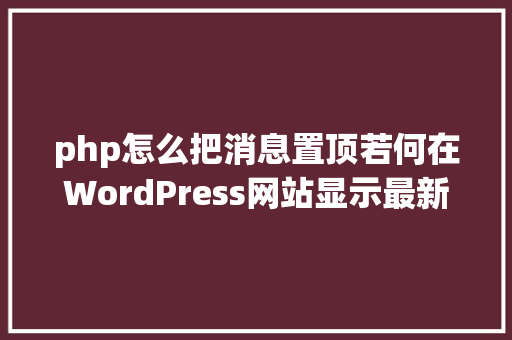 php怎么把消息置顶若何在WordPress网站显示最新